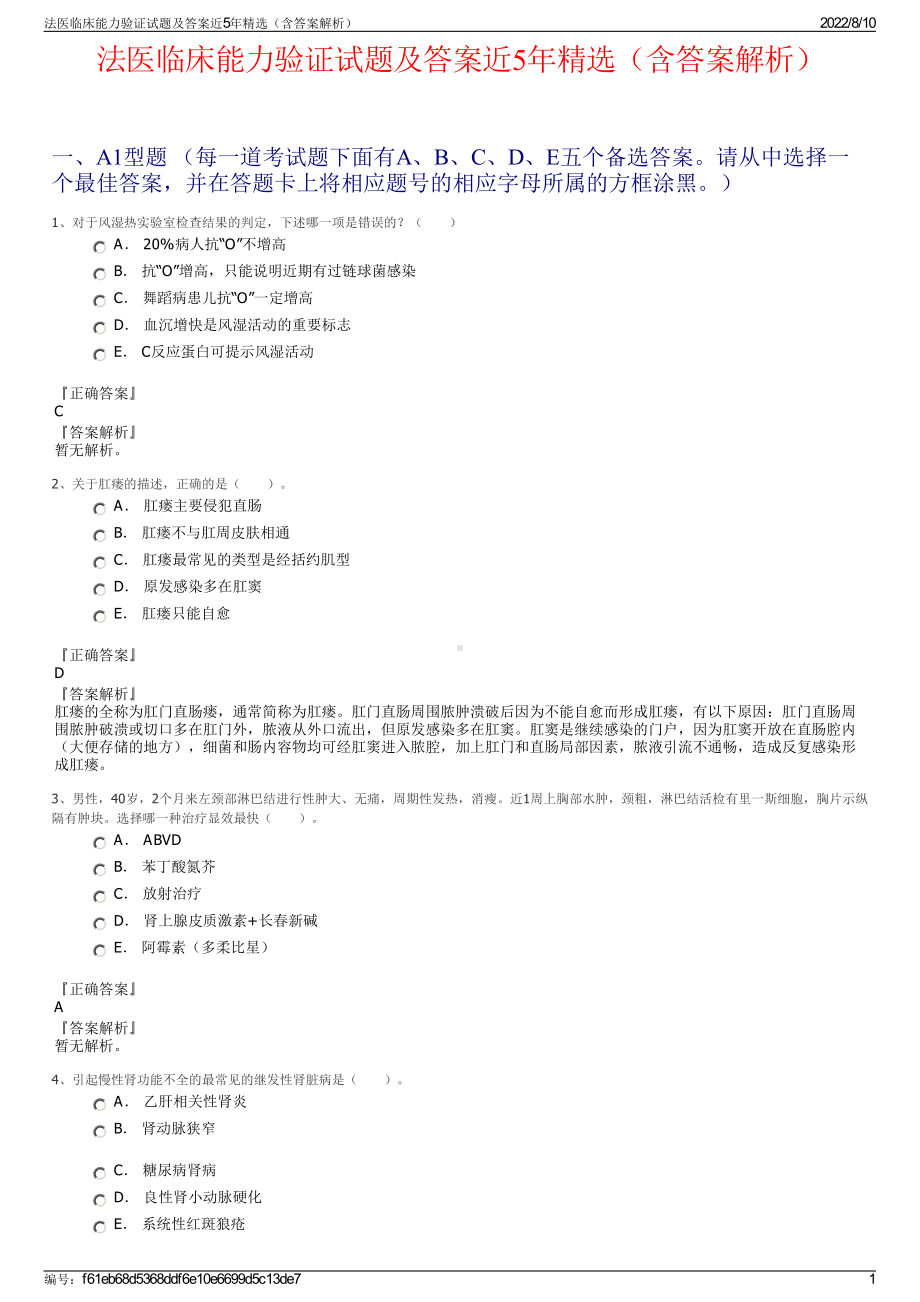 法医临床能力验证试题及答案近5年精选（含答案解析） 2022/8/10

法医临床能力验证试题及答案近5年精选（含答案解析）

一、A1型题 （每一道考试题下面有A、B、C、D、E五个备选答案。请从中选择一个最佳答案，并在答题卡上将相应题号的相应字母所属的方框涂黑。）

1、对于风湿热实验室检查结果的判定，下述哪一项是错误的？（　　）

A． 20%病人抗“O”不增高

B． 抗“O”增高，只能说明近期有过链球菌感染

C． 舞蹈病患儿抗“O”一定增高

D． 血沉增快是风湿活动的重要标志

E． C反应蛋白可提示风湿活动

『正确答案』
C
『答案解析』
暂无解析。

2、关于肛瘘的描述，正确的是（　　）。

A． 肛瘘主要侵犯直肠

B． 肛瘘不与肛周皮肤相通

C． 肛瘘最常见的类型是经括约肌型

D． 原发感染多在肛窦

E． 肛瘘只能自愈

『正确答案』
D
『答案解析』
肛瘘的全称为肛门直肠瘘，通常简称为肛瘘。肛门直肠周围脓肿溃破后因为不能自愈而形成肛瘘，有以下原因：肛门直肠周围脓肿破溃或切口多在肛门外，脓液从外口流出，但原发感染多在肛窦。肛窦是继续感染的门户，因为肛窦开放在直肠腔内（大便存储的地方），细菌和肠内容物均可经肛窦进入脓腔，加上肛门和直肠局部因素，脓液引流不通畅，造成反复感染形成肛瘘。

3、男性，40岁，2个月来左颈部淋巴结进行性肿大、无痛，周期性发热，消瘦。近1周上胸部水肿，颈粗，淋巴结活检有里一斯细胞，胸片示纵隔有肿块。选择哪一种治疗显效最快（　　）。

A． ABVD

B． 苯丁酸氮芥

C． 放射治疗

D． 肾上腺皮质激素+长春新碱

E． 阿霉素（多柔比星）

『正确答案』
A
『答案解析』
暂无解析。

4、引起慢性肾功能不全的最常见的继发性肾脏病是（　　）。

A． 乙肝相关性肾炎

B． 肾动脉狭窄

C． 糖尿病肾病

D． 良性肾小动脉硬化

E． 系统性红斑狼疮

编号：f61eb68d5368ddf6e10e6699d5c13de7 1